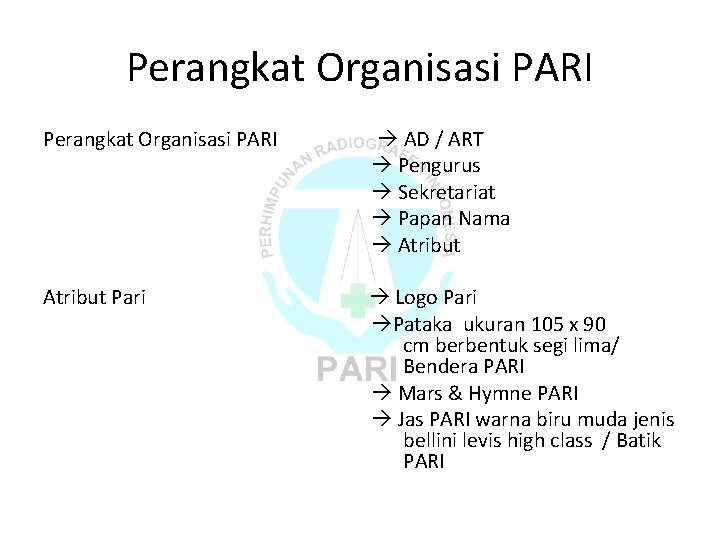 Perangkat Organisasi PARI

Perangkat Organisasi PARI → AD / ART
→ Pengurus
→ Sekretariat
→ Papan Nama
→ Atribut

Atribut Pari → Logo Pari
→Pataka ukuran 105 x 90 cm berbentuk segi lima/ Bendera PARI
→ Mars & Hymne PARI
→ Jas PARI warna biru muda jenis bellini levis high class / Batik PARI

PERHIMPUNAN RADIOGRAFER INDONESIA
PARI